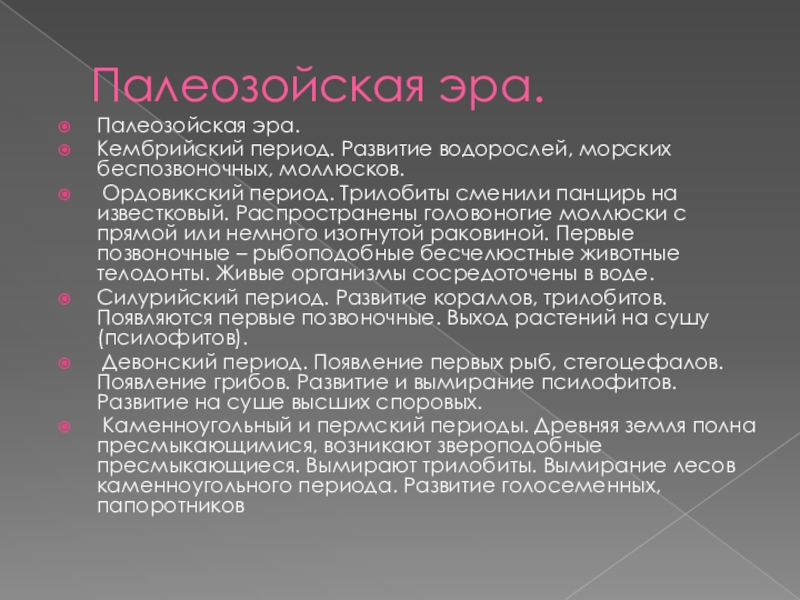 Палеозойская эра.

Палеозойская эра.

Кембрийский период. Развитие водорослей, морских беспозвоночных, моллюсков.

Ордовикский период. Трилобиты сменили панцирь на известковый. Распространены головоногие моллюски с прямой или немного изогнутой раковиной. Первые позвоночные – рыбоподобные бесчелюстные животные телодонты. Живые организмы сосредоточены в воде.

Силурийский период. Развитие кораллов, трилобитов. Появляются первые позвоночные. Выход растений на сушу (псилофитов).

Девонский период. Появление первых рыб, стегоцефалов. Появление грибов. Развитие и вымирание псилофитов. Развитие на суше высших споровых.

Каменноугольный и пермский периоды. Древняя земля полна пресмыкающимися, возникают звероподобные пресмыкающиеся. Вымирают трилобиты. Вымирание лесов каменноугольного периода. Развитие голосеменных, папоротников